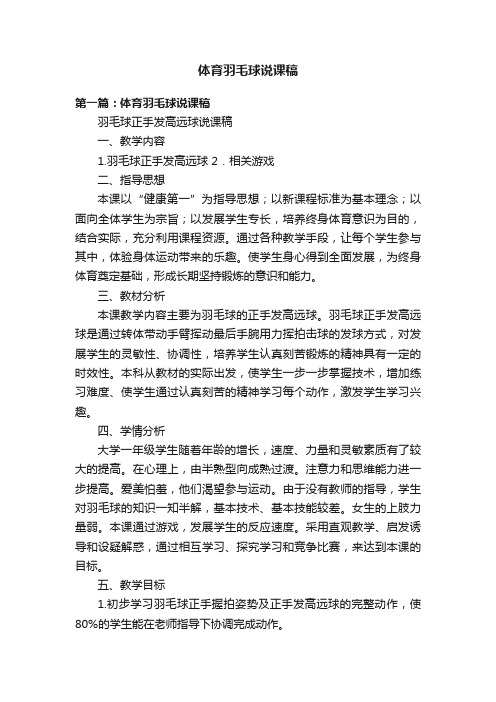 体育羽毛球说课稿

第一篇：体育羽毛球说课稿

羽毛球正手发高远球说课稿

一、教学内容

1.羽毛球正手发高远球 2．相关游戏

二、指导思想

本课以“健康第一”为指导思想；以新课程标准为基本理念；以面向全体学生为宗旨；以发展学生专长，培养终身体育意识为目的，结合实际，充分利用课程资源。通过各种教学手段，让每个学生参与其中，体验身体运动带来的乐趣。使学生身心得到全面发展，为终身体育奠定基础，形成长期坚持锻炼的意识和能力。

三、教材分析

本课教学内容主要为羽毛球的正手发高远球。羽毛球正手发高远球是通过转体带动手臂挥动最后手腕用力挥拍击球的发球方式，对发展学生的灵敏性、协调性，培养学生认真刻苦锻炼的精神具有一定的时效性。本科从教材的实际出发，使学生一步一步掌握技术，增加练习难度、使学生通过认真刻苦的精神学习每个动作，激发学生学习兴趣。

四、学情分析

大学一年级学生随着年龄的增长，速度、力量和灵敏素质有了较大的提高。在心理上，由半熟型向成熟过渡。注意力和思维能力进一步提高。爱美怕羞，他们渴望参与运动。由于没有教师的指导，学生对羽毛球的知识一知半解，基本技术、基本技能较差。女生的上肢力量弱。本课通过游戏，发展学生的反应速度。采用直观教学、启发诱导和设疑解惑，通过相互学习、探究学习和竞争比赛，来达到本课的目标。

五、教学目标

1.初步学习羽毛球正手握拍姿势及正手发高远球的完整动作，使80%的学生能在老师指导下协调完成动作。